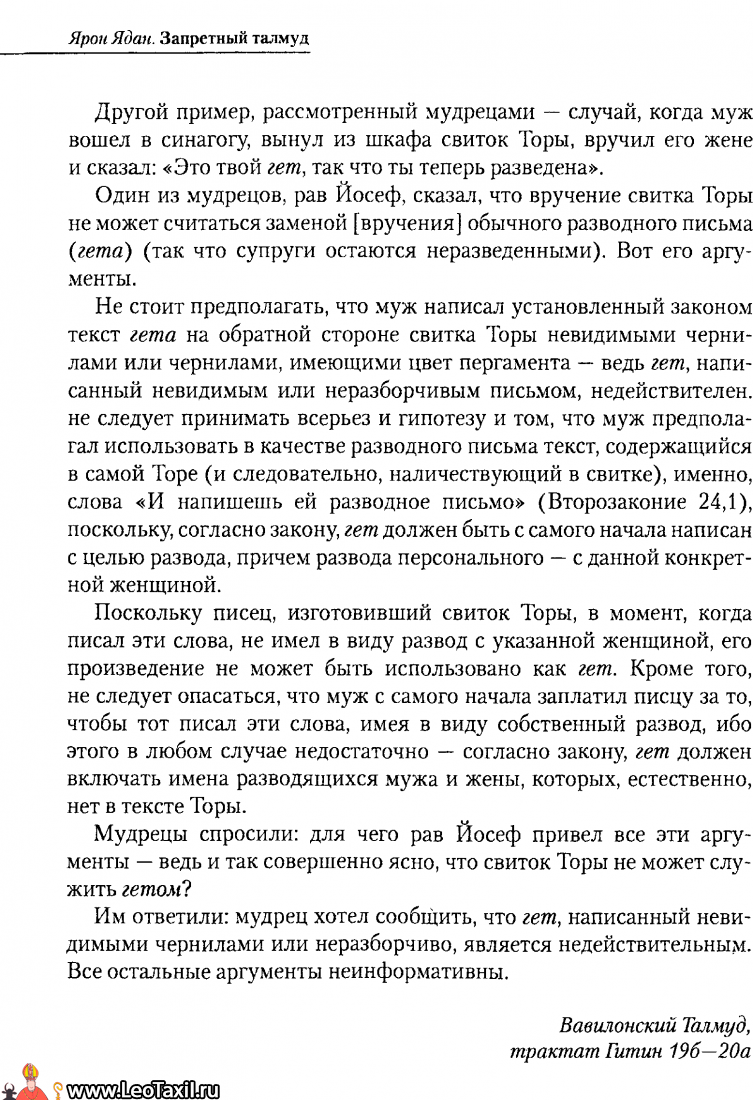 Ярон Ядан. Запретный талмуд

Другой пример, рассмотренный мудрецами — случай, когда муж вошел в синагогу, вынул из шкафа свиток Торы, вручил его жене и сказал: «Это твой гет, так что ты теперь разведена».

Один из мудрецов, рав Йосеф, сказал, что вручение свитка Торы не может считаться заменой [вручения] обычного разводного письма (гета) (так что супруги остаются неразведенными). Вот его аргументы.

Не стоит предполагать, что муж написал установленный законом текст гета на обратной стороне свитка Торы невидимыми чернилами или чернилами, имеющими цвет пергамента — ведь гет, написанный невидимым или неразборчивым письмом, недействителен. не следует принимать всерьез и гипотезу и том, что муж предполагал использовать в качестве разводного письма текст, содержащийся в самой Торе (и следовательно, наличествующий в свитке), именно, слова «И напишешь ей разводное письмо» (Второзаконие 24,1), поскольку, согласно закону, гет должен быть с самого начала написан с целью развода, причем развода персонального — с данной конкретной женщиной.

Поскольку писец, изготовивший свиток Торы, в момент, когда писал эти слова, не имел в виду развод с указанной женщиной, его произведение не может быть использовано как гет. Кроме того, не следует опасаться, что муж с самого начала заплатил писцу за то, чтобы тот писал эти слова, имея в виду собственный развод, ибо этого в любом случае недостаточно — согласно закону, гет должен включать имена разводящихся мужа и жены, которых, естественно, нет в тексте Торы.

Мудрецы спросили: для чего рав Йосеф привел все эти аргументы — ведь и так совершенно ясно, что свиток Торы не может служить гетом?

Им ответили: мудрец хотел сообщить, что гет, написанный невидимыми чернилами или неразборчиво, является недействительным. Все остальные аргументы неинформативны.

Вавилонский Талмуд,
трактат Гитин 19б—20а

www.LeoTaxil.ru